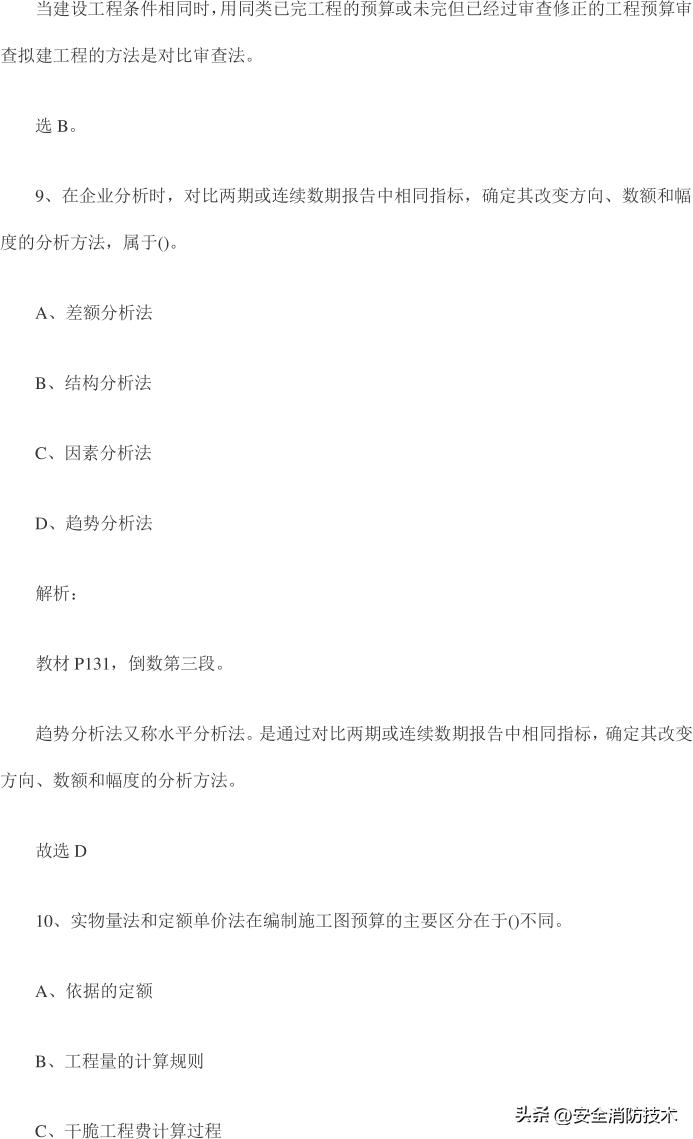 当建设工程条件相同时，用同类已完工程的预算或未完但已经过审查修正的工程预算审查拟建工程的方法是对比审查法。

选 B。

9、在企业分析时，对比两期或连续数期报告中相同指标，确定其改变方向、数额和幅度的分析方法，属于()。

A、差额分析法

B、结构分析法

C、因素分析法

D、趋势分析法

解析：

教材 P131，倒数第三段。

趋势分析法又称水平分析法。是通过对比两期或连续数期报告中相同指标，确定其改变方向、数额和幅度的分析方法。

故选 D

10、实物量法和定额单价法在编制施工图预算的主要区分在于()不同。

A、依据的定额

B、工程量的计算规则

C、干脆工程费计算过程

头条 @安全消防技术